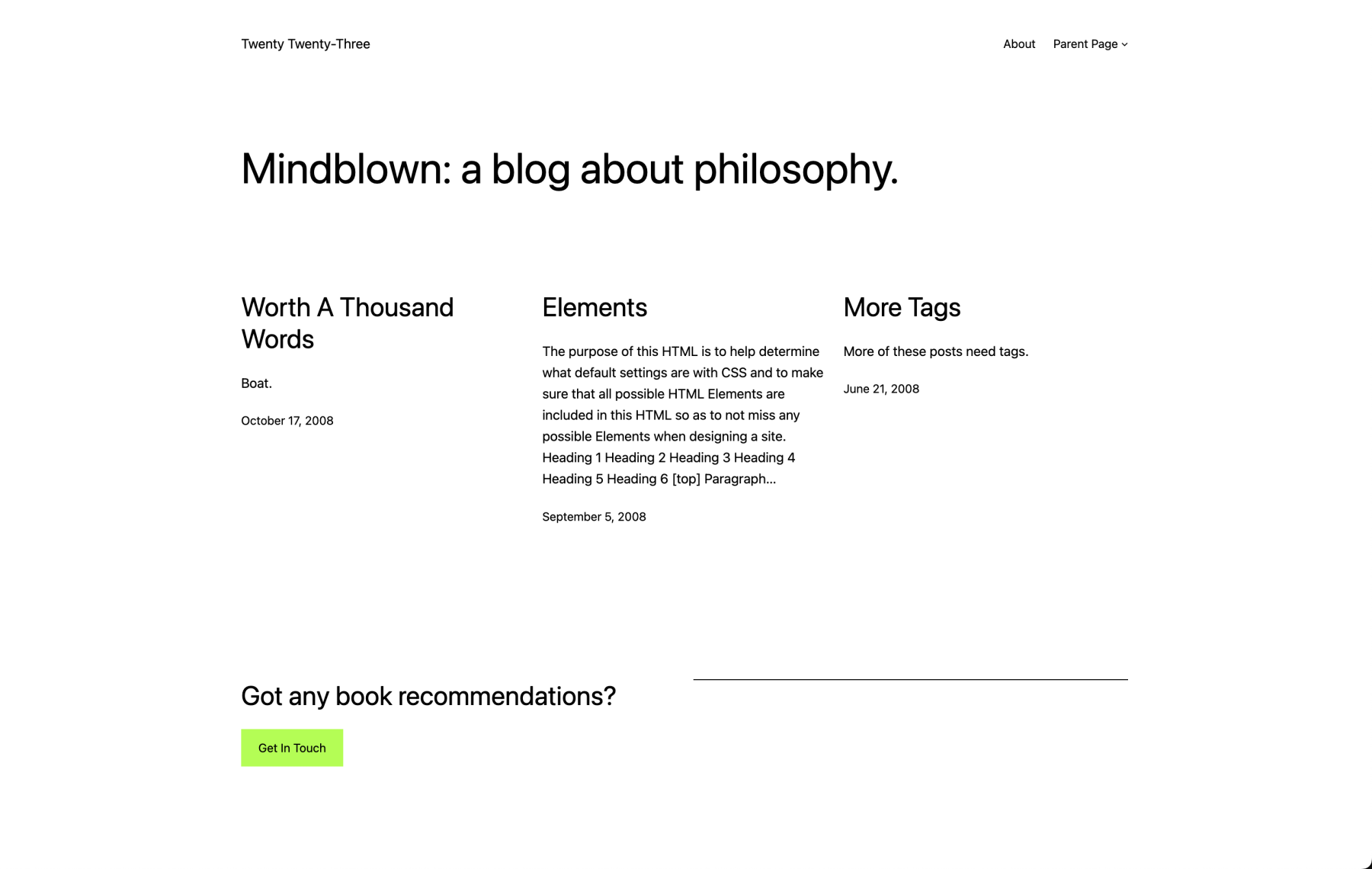 Twenty Twenty-Three

About Parent Page

Mindblown: a blog about philosophy.

Worth A Thousand Words

Boat.

October 17, 2008

Elements

The purpose of this HTML is to help determine what default settings are with CSS and to make sure that all possible HTML Elements are included in this HTML so as to not miss any possible Elements when designing a site. Heading 1 Heading 2 Heading 3 Heading 4 Heading 5 Heading 6 [top] Paragraph…

September 5, 2008

More Tags

More of these posts need tags.

June 21, 2008

Got any book recommendations?

Get In Touch